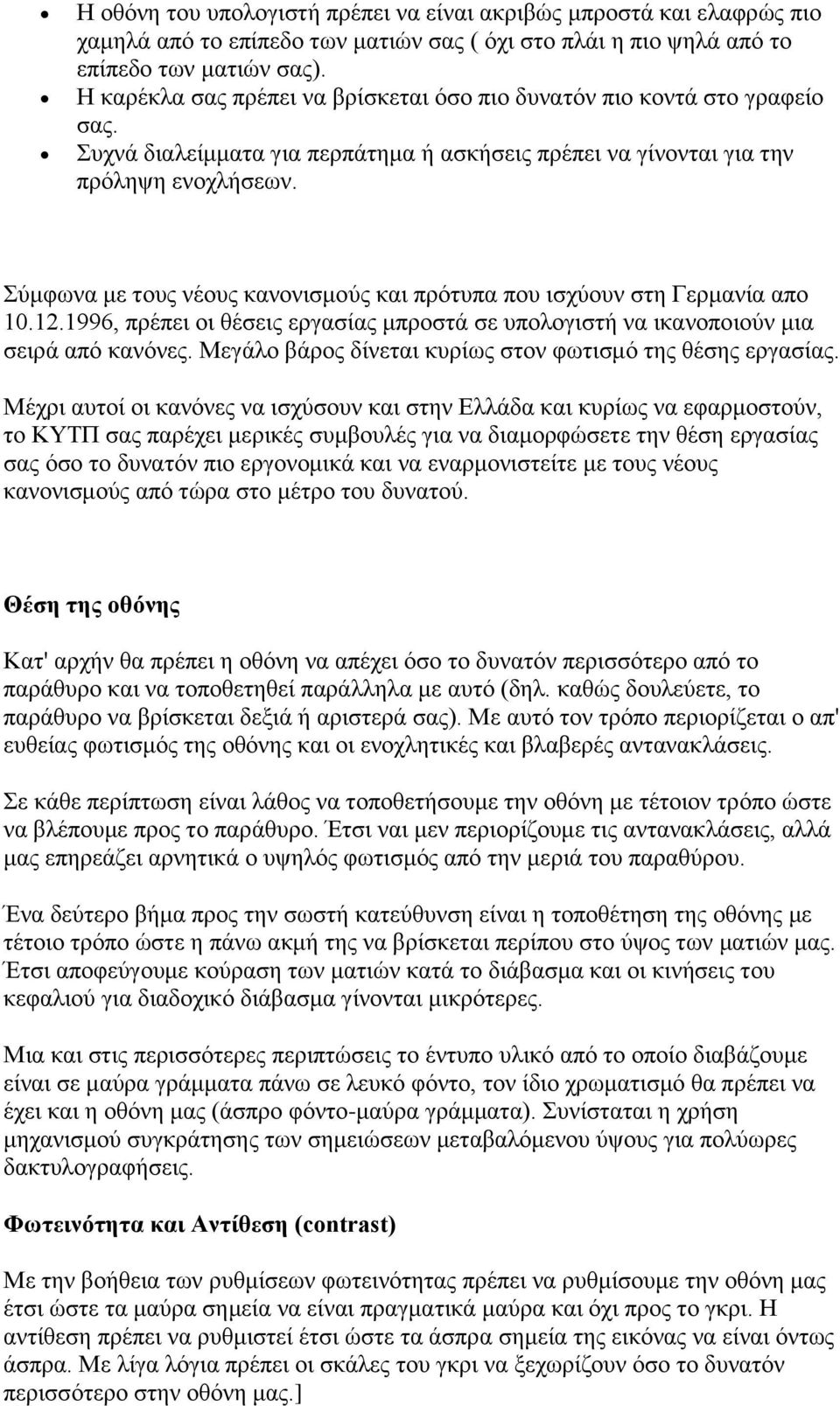 • Η οθόνη του υπολογιστή πρέπει να είναι ακριβώς μπροστά και ελαφρώς πιο χαμηλά από το επίπεδο των ματιών σας ( όχι στο πλάι η πιο ψηλά από το επίπεδο των ματιών σας).
• Η καρέκλα σας πρέπει να βρίσκεται όσο πιο δυνατόν πιο κοντά στο γραφείο σας.
• Συχνά διαλείμματα για περπάτημα ή ασκήσεις πρέπει να γίνονται για την πρόληψη ενοχλήσεων.

Σύμφωνα με τους νέους κανονισμούς και πρότυπα που ισχύουν στη Γερμανία απο 10.12.1996, πρέπει οι θέσεις εργασίας μπροστά σε υπολογιστή να ικανοποιούν μια σειρά από κανόνες. Μεγάλο βάρος δίνεται κυρίως στον φωτισμό της θέσης εργασίας.

Μέχρι αυτοί οι κανόνες να ισχύσουν και στην Ελλάδα και κυρίως να εφαρμοστούν, το ΚΥΤΠ σας παρέχει μερικές συμβουλές για να διαμορφώσετε την θέση εργασίας σας όσο το δυνατόν πιο εργονομικά και να εναρμονιστείτε με τους νέους κανονισμούς από τώρα στο μέτρο του δυνατού.

Θέση της οθόνης

Κατ' αρχήν θα πρέπει η οθόνη να απέχει όσο το δυνατόν περισσότερο από το παράθυρο και να τοποθετηθεί παράλληλα με αυτό (δηλ. καθώς δουλεύετε, το παράθυρο να βρίσκεται δεξιά ή αριστερά σας). Με αυτό τον τρόπο περιορίζεται ο απ' ευθείας φωτισμός της οθόνης και οι ενοχλητικές και βλαβερές αντανακλάσεις.

Σε κάθε περίπτωση είναι λάθος να τοποθετήσουμε την οθόνη με τέτοιον τρόπο ώστε να βλέπουμε προς το παράθυρο. Έτσι ναι μεν περιορίζουμε τις αντανακλάσεις, αλλά μας επηρεάζει αρνητικά ο υψηλός φωτισμός από την μεριά του παραθύρου.

Ένα δεύτερο βήμα προς την σωστή κατεύθυνση είναι η τοποθέτηση της οθόνης με τέτοιο τρόπο ώστε η πάνω ακμή της να βρίσκεται περίπου στο ύψος των ματιών μας. Έτσι αποφεύγουμε κούραση των ματιών κατά το διάβασμα και οι κινήσεις του κεφαλιού για διαδοχικό διάβασμα γίνονται μικρότερες.

Μια και στις περισσότερες περιπτώσεις το έντυπο υλικό από το οποίο διαβάζουμε είναι σε μαύρα γράμματα πάνω σε λευκό φόντο, τον ίδιο χρωματισμό θα πρέπει να έχει και η οθόνη μας (άσπρο φόντο-μαύρα γράμματα). Συνίσταται η χρήση μηχανισμού συγκράτησης των σημειώσεων μεταβαλόμενου ύψους για πολύωρες δακτυλογραφήσεις.

Φωτεινότητα και Αντίθεση (contrast)

Με την βοήθεια των ρυθμίσεων φωτεινότητας πρέπει να ρυθμίσουμε την οθόνη μας έτσι ώστε τα μαύρα σημεία να είναι πραγματικά μαύρα και όχι προς το γκρι. Η αντίθεση πρέπει να ρυθμιστεί έτσι ώστε τα άσπρα σημεία της εικόνας να είναι όντως άσπρα. Με λίγα λόγια πρέπει οι σκάλες του γκρι να ξεχωρίζουν όσο το δυνατόν περισσότερο στην οθόνη μας.]